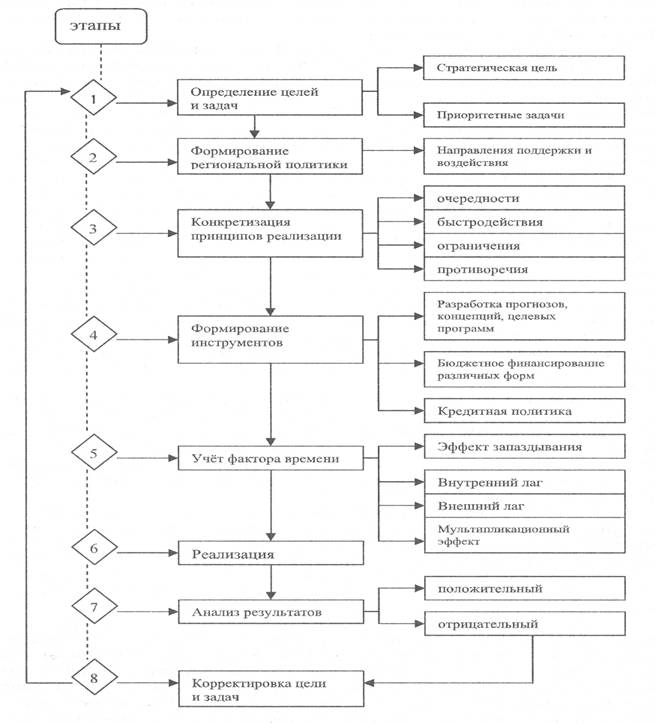 этапы

1
Определение целей и задач
Стратегическая цель
Приоритетные задачи

2
Формирование региональной политики
Направления поддержки и воздействия

3
Конкретизация принципов реализации
очередности
быстродействия
ограничения
противоречия

4
Формирование инструментов
Разработка прогнозов, концепций, целевых программ
Бюджетное финансирование различных форм
Кредитная политика

5
Учёт фактора времени
Эффект запаздывания
Внутренний лаг
Внешний лаг
Мультипликационный эффект

6
Реализация

7
Анализ результатов
положительный
отрицательный

8
Корректировка цели и задач